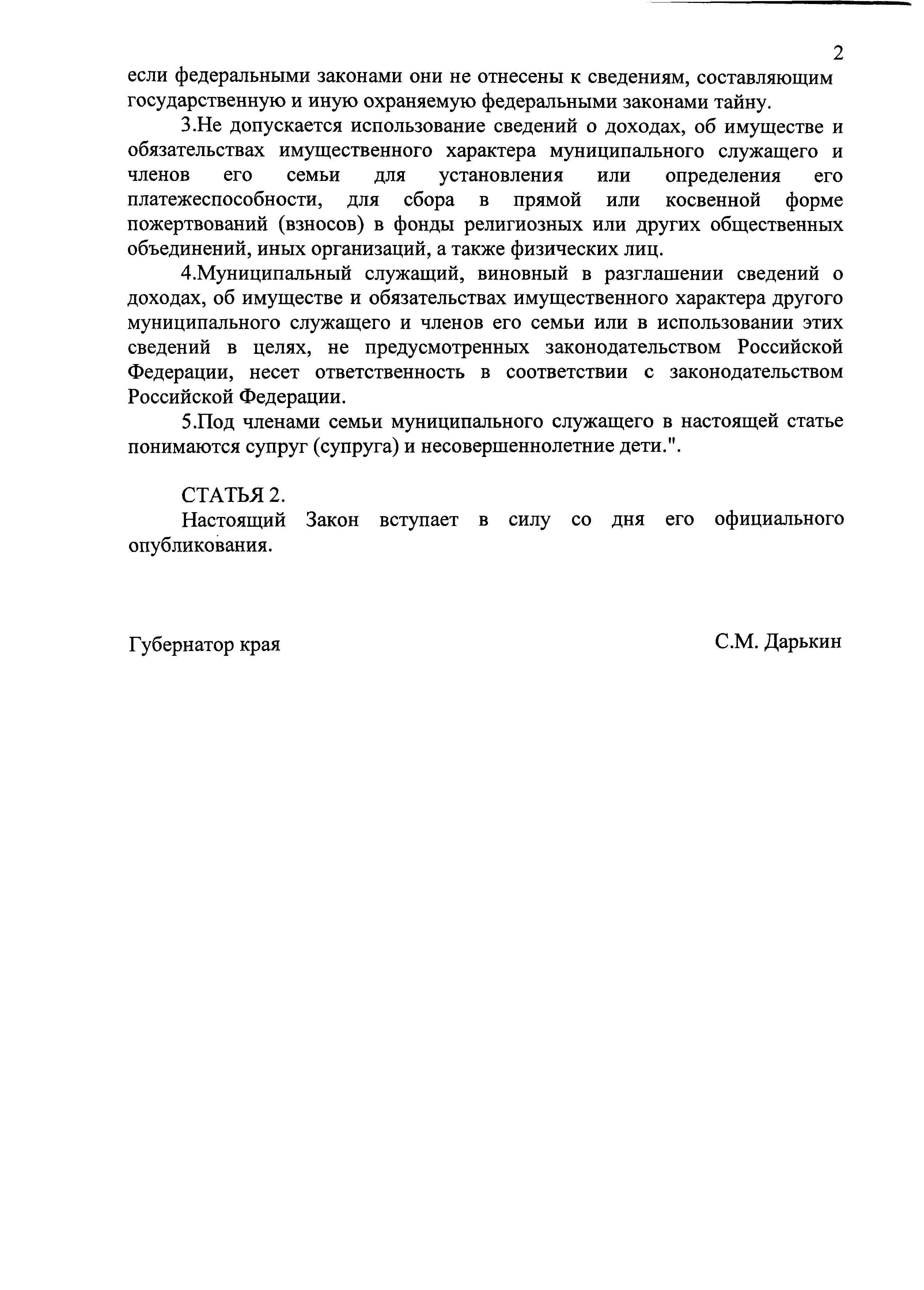 2

если федеральными законами они не отнесены к сведениям, составляющим государственную и иную охраняемую федеральными законами тайну.

3.Не допускается использование сведений о доходах, об имуществе и обязательствах имущественного характера муниципального служащего и членов его семьи для установления или определения его платежеспособности, для сбора в прямой или косвенной форме пожертвований (взносов) в фонды религиозных или других общественных объединений, иных организаций, а также физических лиц.

4.Муниципальный служащий, виновный в разглашении сведений о доходах, об имуществе и обязательствах имущественного характера другого муниципального служащего и членов его семьи или в использовании этих сведений в целях, не предусмотренных законодательством Российской Федерации, несет ответственность в соответствии с законодательством Российской Федерации.

5.Под членами семьи муниципального служащего в настоящей статье понимаются супруг (супруга) и несовершеннолетние дети.".

СТАТЬЯ 2.

Настоящий Закон вступает в силу со дня его официального опубликования.

Губернатор края

С.М. Дарькин